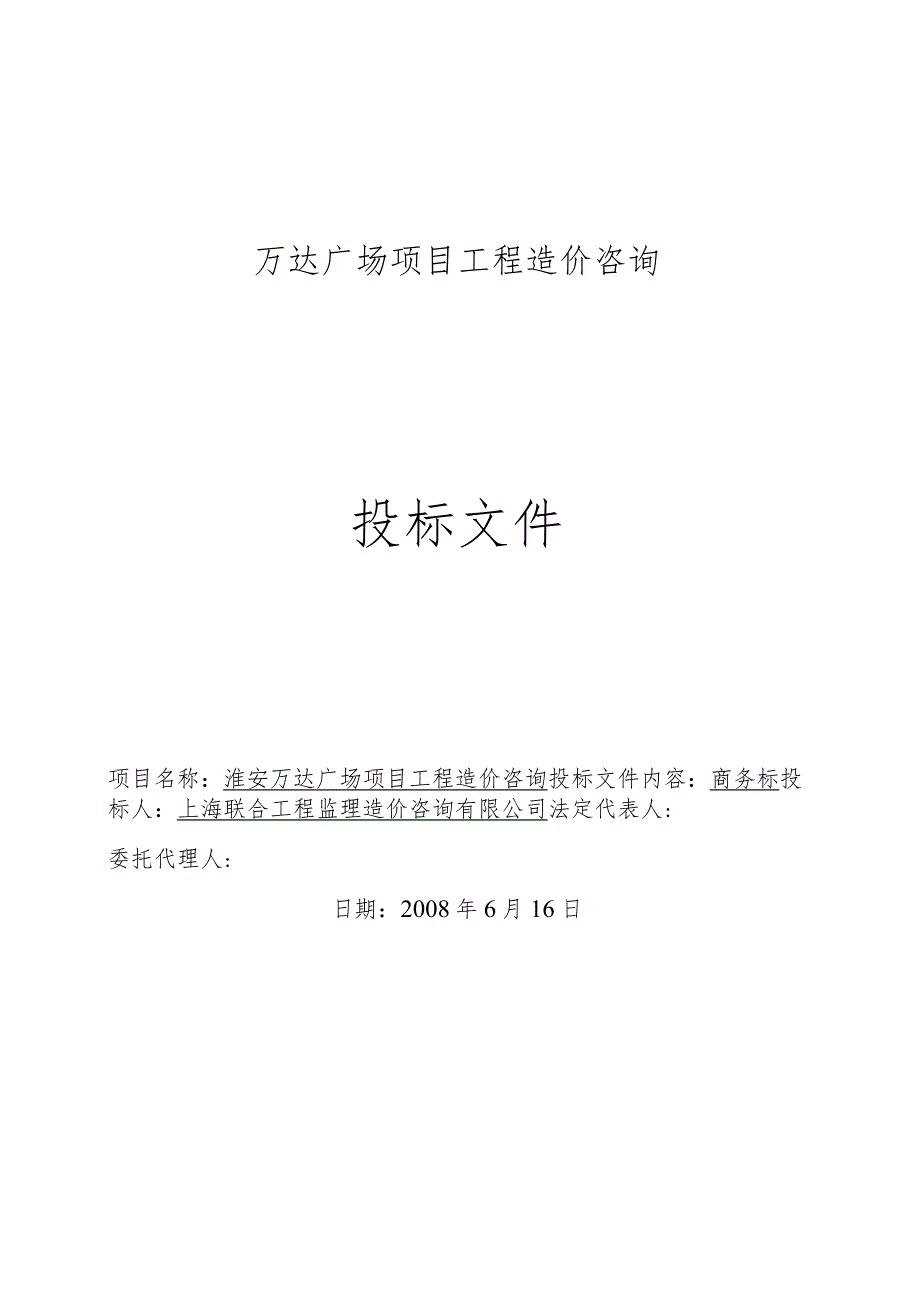 万达广场项目工程造价咨询

投标文件

项目名称：淮安万达广场项目工程造价咨询投标文件内容：商务标投标人：上海联合工程监理造价咨询有限公司法定代表人：

委托代理人：

日期：2008年6月16日